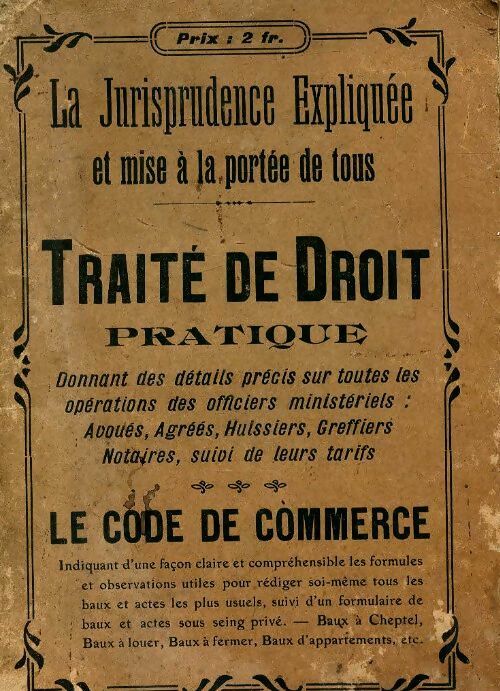 Prix : 2 fr.

La Jurisprudence Expliquée
et mise à la portée de tous

TRAITÉ DE DROIT
PRATIQUE

Donnant des détails précis sur toutes les opérations des officiers ministériels : Avoués, Agréés, Huissiers, Greffiers Notaires, suivi de leurs tarifs

LE CODE DE COMMERCE

Indiquant d'une façon claire et compréhensible les formules et observations utiles pour rédiger soi-même tous les baux et actes les plus usuels, suivi d'un formulaire de baux et actes sous seing privé. — Baux à Cheptel, Baux à louer, Baux à fermer, Baux d'appartements, etc.